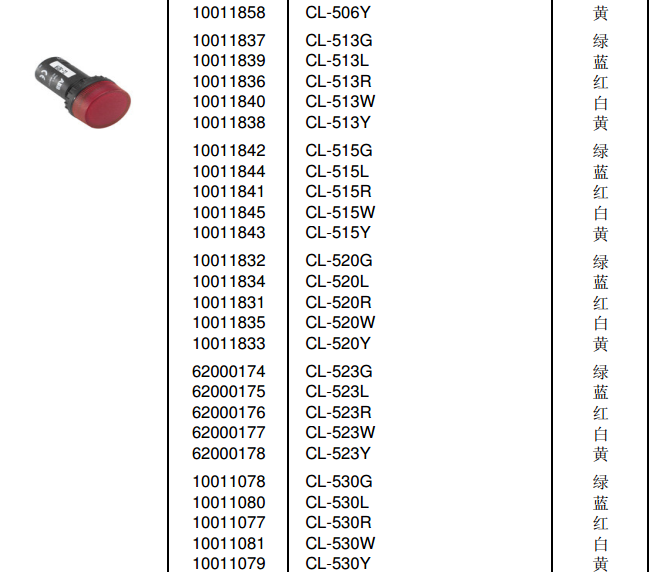 | 10011858 | CL-506Y | 黄 |
|---|---|---|
| 10011837 | CL-513G | 绿 |
| 10011839 | CL-513L | 蓝 |
| 10011836 | CL-513R | 红 |
| 10011840 | CL-513W | 白 |
| 10011838 | CL-513Y | 黄 |
| 10011842 | CL-515G | 绿 |
| 10011844 | CL-515L | 蓝 |
| 10011841 | CL-515R | 红 |
| 10011845 | CL-515W | 白 |
| 10011843 | CL-515Y | 黄 |
| 10011832 | CL-520G | 绿 |
| 10011834 | CL-520L | 蓝 |
| 10011831 | CL-520R | 红 |
| 10011835 | CL-520W | 白 |
| 10011833 | CL-520Y | 黄 |
| 62000174 | CL-523G | 绿 |
| 62000175 | CL-523L | 蓝 |
| 62000176 | CL-523R | 红 |
| 62000177 | CL-523W | 白 |
| 62000178 | CL-523Y | 黄 |
| 10011078 | CL-530G | 绿 |
| 10011080 | CL-530L | 蓝 |
| 10011077 | CL-530R | 红 |
| 10011081 | CL-530W | 白 |
| 10011079 | CL-530Y | 黄 |